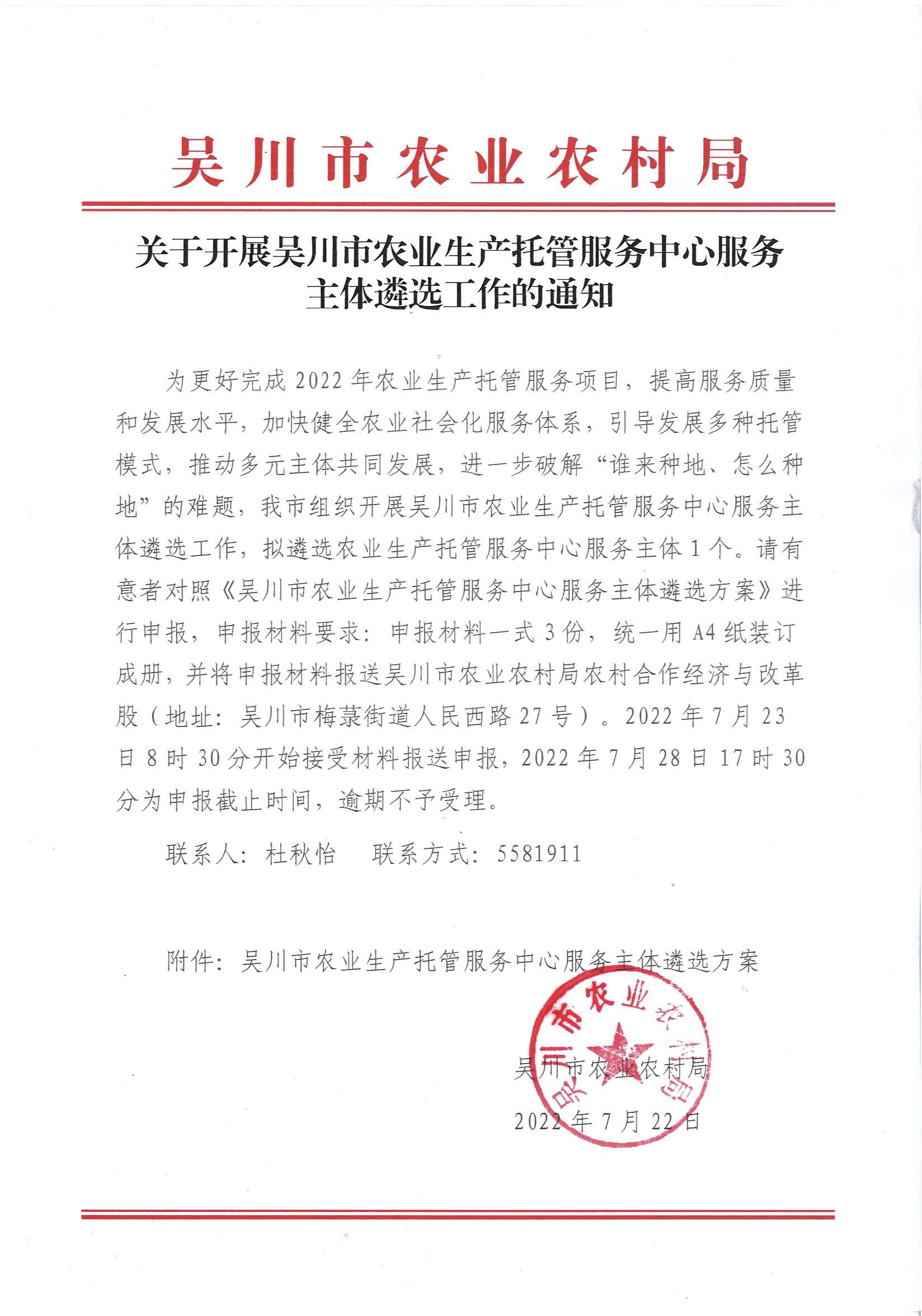 吴川市农业农村局

关于开展吴川市农业生产托管服务中心服务主体遴选工作的通知

为更好完成2022年农业生产托管服务项目，提高服务质量和发展水平，加快健全农业社会化服务体系，引导发展多种托管模式，推动多元主体共同发展，进一步破解“谁来种地、怎么种地”的难题，我市组织开展吴川市农业生产托管服务中心服务主体遴选工作，拟遴选农业生产托管服务中心服务主体1个。请有意者对照《吴川市农业生产托管服务中心服务主体遴选方案》进行申报，申报材料要求：申报材料一式3份，统一用A4纸装订成册，并将申报材料报送吴川市农业农村局农村合作经济与改革股（地址：吴川市梅菉街道人民西路27号）。2022年7月23日8时30分开始接受材料报送申报，2022年7月28日17时30分为申报截止时间，逾期不予受理。

联系人：杜秋怡　联系方式：5581911

附件：吴川市农业生产托管服务中心服务主体遴选方案

吴川市农业农村局

吴川市农业农村局
2022年7月22日